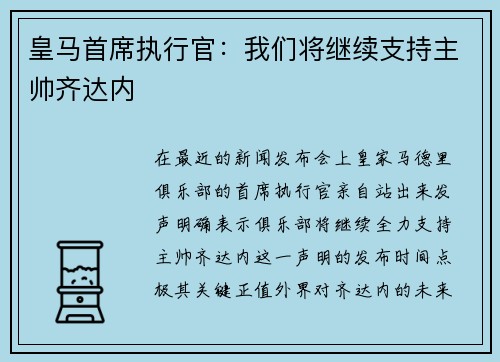 皇马首席执行官：我们将继续支持主帅齐达内

在最近的新闻发布会上皇家马德里俱乐部的首席执行官亲自站出来发声明确表示俱乐部将继续全力支持主帅齐达内这一声明的发布时间点极其关键正值外界对齐达内的未来